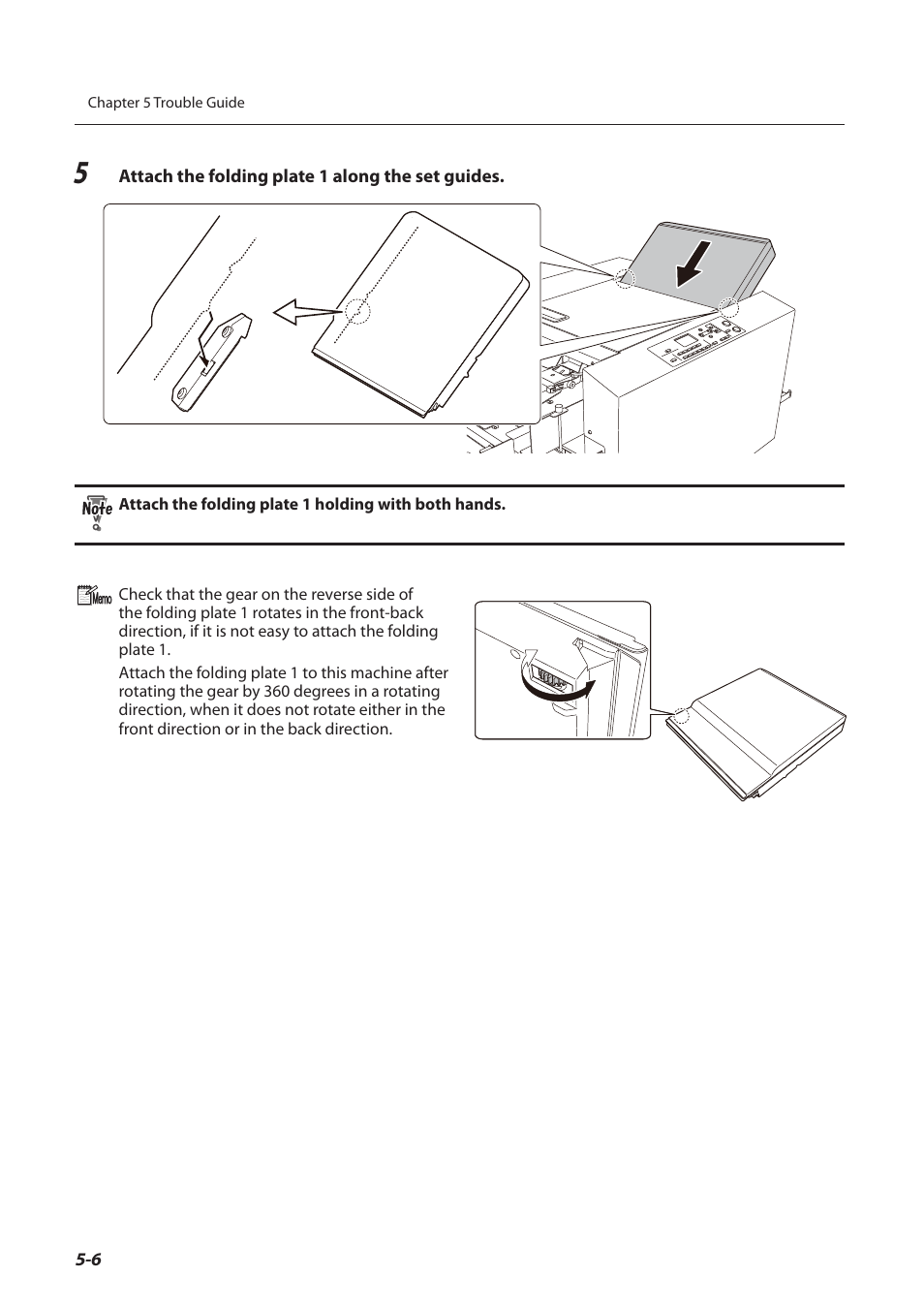 Chapter 5 Trouble Guide

5 Attach the folding plate 1 along the set guides.

Note Attach the folding plate 1 holding with both hands.

Memo Check that the gear on the reverse side of the folding plate 1 rotates in the front-back direction, if it is not easy to attach the folding plate 1.

Attach the folding plate 1 to this machine after rotating the gear by 360 degrees in a rotating direction, when it does not rotate either in the front direction or in the back direction.

5-6